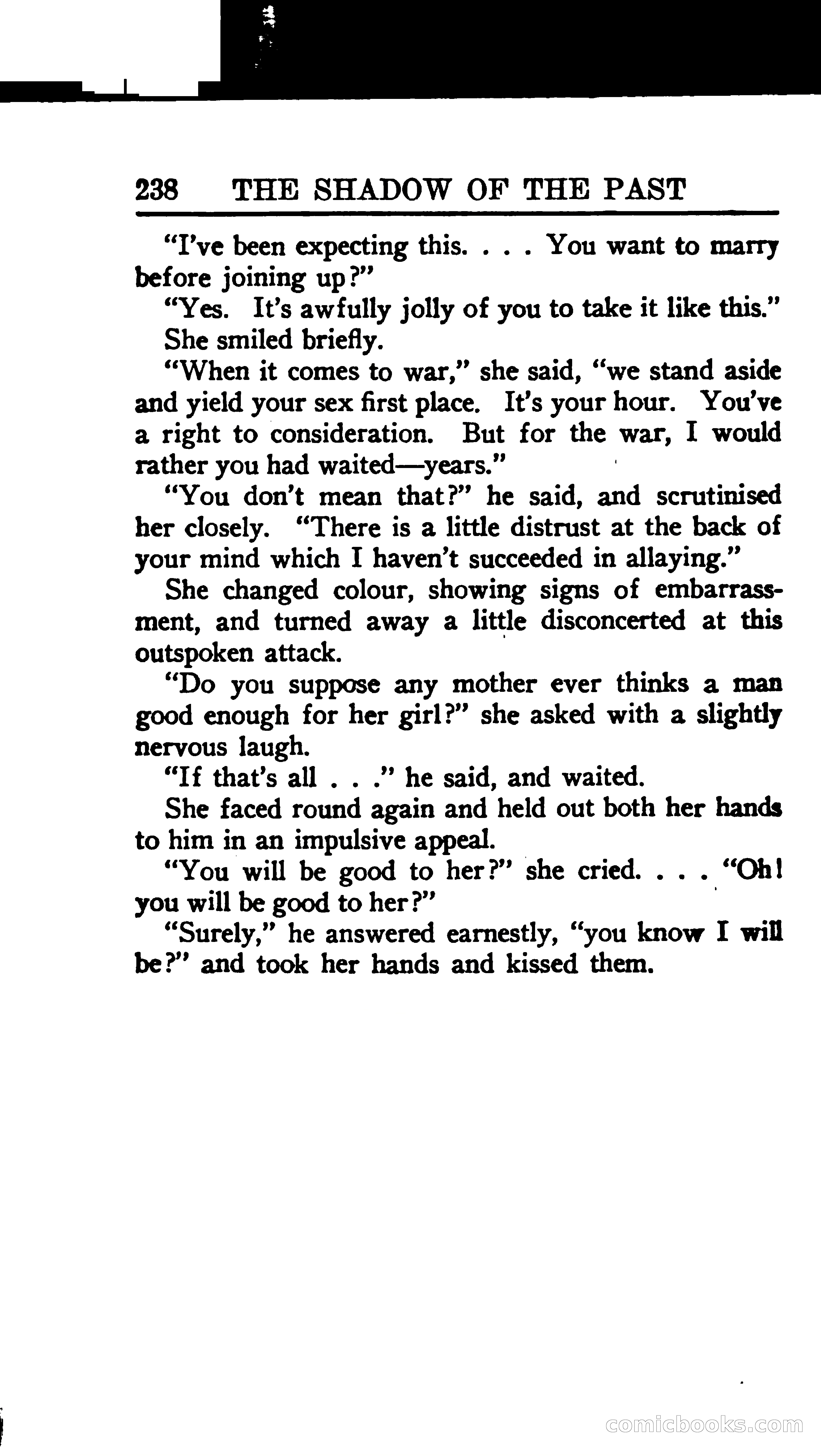 238 THE SHADOW OF THE PAST

"I've been expecting this. . . . You want to marry before joining up?"

"Yes. It's awfully jolly of you to take it like this."

She smiled briefly.

"When it comes to war," she said, "we stand aside and yield your sex first place. It's your hour. You've a right to consideration. But for the war, I would rather you had waited—years."

"You don't mean that?" he said, and scrutinised her closely. "There is a little distrust at the back of your mind which I haven't succeeded in allaying."

She changed colour, showing signs of embarrassment, and turned away a little disconcerted at this outspoken attack.

"Do you suppose any mother ever thinks a man good enough for her girl?" she asked with a slightly nervous laugh.

"If that's all . . ." he said, and waited.

She faced round again and held out both her hands to him in an impulsive appeal.

"You will be good to her?" she cried. . . . "Oh! you will be good to her?"

"Surely," he answered earnestly, "you know I will be?" and took her hands and kissed them.

comicbooks.com